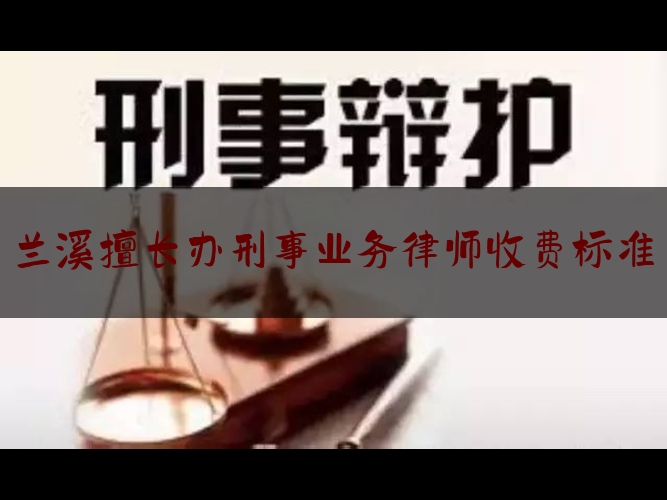 刑事辩护

兰溪擅长办刑事业务律师收费标准